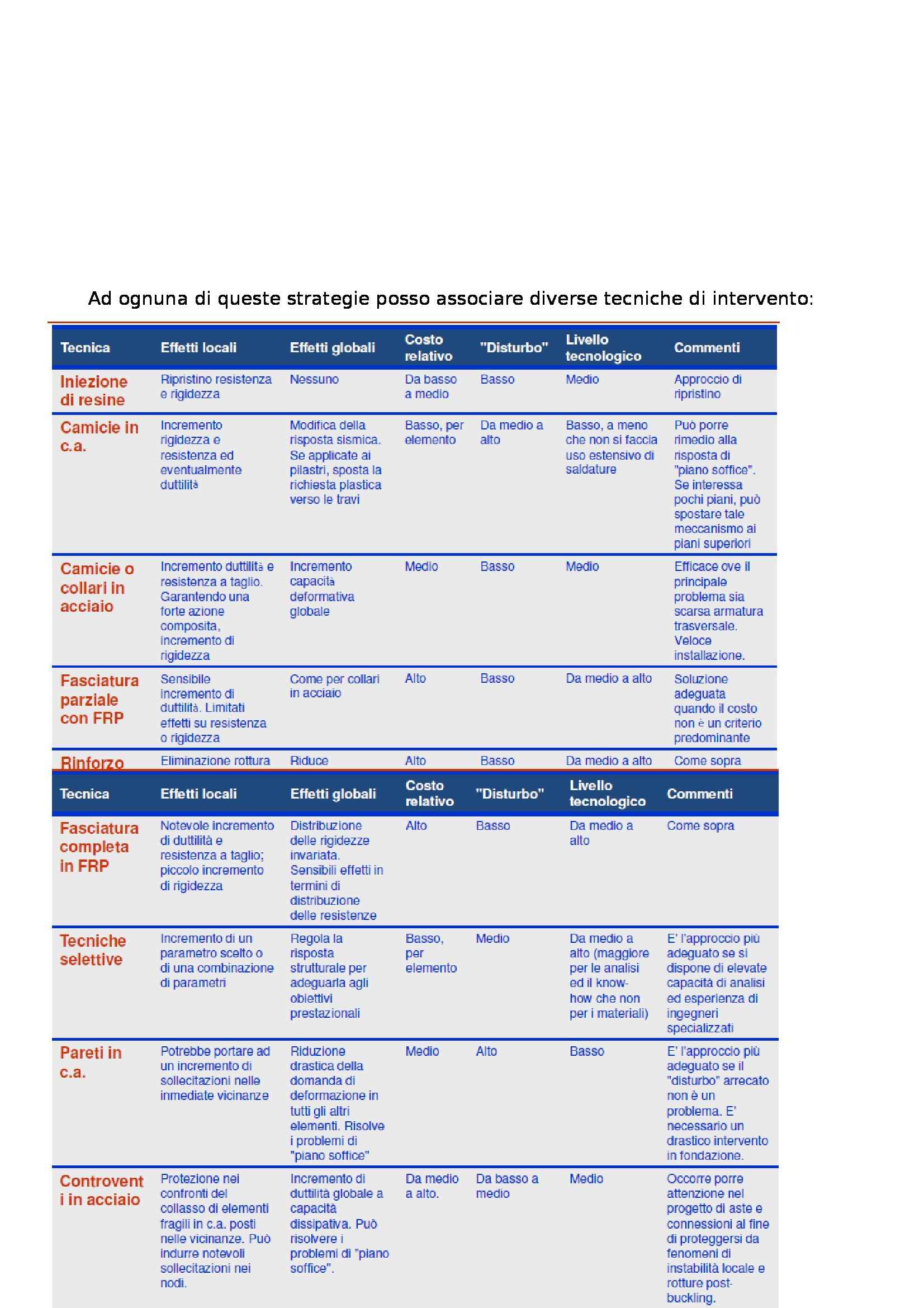 Ad ognuna di queste strategie posso associare diverse tecniche di intervento:

| Tecnica | Effetti locali | Effetti globali | Costo relativo | "Disturbo" | Livello tecnologico | Commenti |
|---|---|---|---|---|---|---|
| Iniezione di resine | Ripristino resistenza e rigidezza | Nessuno | Da basso a medio | Basso | Medio | Approccio di ripristino |
| Camicie in c.a. | Incremento rigidezza e resistenza ed eventualmente duttilità | Modifica della risposta sismica. Se applicate ai pilastri, sposta la richiesta plastica verso le travi | Basso, per elemento | Da medio a alto | Basso, a meno che non si faccia uso estensivo di saldature | Può porre rimedio alla risposta di "piano soffice". Se interessa pochi piani, può spostare tale meccanismo ai piani superiori |
| Camicie o collari in acciaio | Incremento duttilità e resistenza a taglio. Garantendo una forte azione composita, incremento di rigidezza | Incremento capacità deformativa globale | Medio | Basso | Medio | Efficace ove il principale problema sia scarsa armatura trasversale. Veloce installazione. |
| Fasciatura parziale con FRP | Sensibile incremento di duttilità. Limitati effetti su resistenza o rigidezza | Come per collari in acciaio | Alto | Basso | Da medio a alto | Soluzione adeguata quando il costo non è un criterio predominante |
| Rinforzo | Eliminazione rottura | Riduce | Alto | Basso | Da medio a alto | Come sopra |

| Tecnica | Effetti locali | Effetti globali | Costo relativo | "Disturbo" | Livello tecnologico | Commenti |
|---|---|---|---|---|---|---|
| Fasciatura completa in FRP | Notevole incremento di duttilità e resistenza a taglio; piccolo incremento di rigidezza | Distribuzione delle rigidezze invariata. Sensibili effetti in termini di distribuzione delle resistenze | Alto | Basso | Da medio a alto | Come sopra |
| Tecniche selettive | Incremento di un parametro scelto o di una combinazione di parametri | Regola la risposta strutturale per adeguarla agli obiettivi prestazionali | Basso, per elemento | Medio | Da medio a alto (maggiore per le analisi ed il know-how che non per i materiali) | E' l'approccio più adeguato se si dispone di elevate capacità di analisi ed esperienza di ingegneri specializzati |
| Pareti in c.a. | Potrebbe portare ad un incremento di sollecitazioni nelle inmediate vicinanze | Riduzione drastica della domanda di deformazione in tutti gli altri elementi. Risolve i problemi di "piano soffice" | Medio | Alto | Basso | E' l'approccio più adeguato se il "disturbo" arrecato non è un problema. E' necessario un drastico intervento in fondazione. |
| Controventi in acciaio | Protezione nei confronti del collasso di elementi fragili in c.a. posti nelle vicinanze. Può indurre notevoli sollecitazioni nei nodi. | Incremento di duttilità globale a capacità dissipativa. Può risolvere i problemi di "piano soffice". | Da medio a alto. | Da basso a medio | Medio | Occorre porre attenzione nel progetto di aste e connessioni al fine di proteggersi da fenomeni di instabilità locale e rotture post-buckling. |